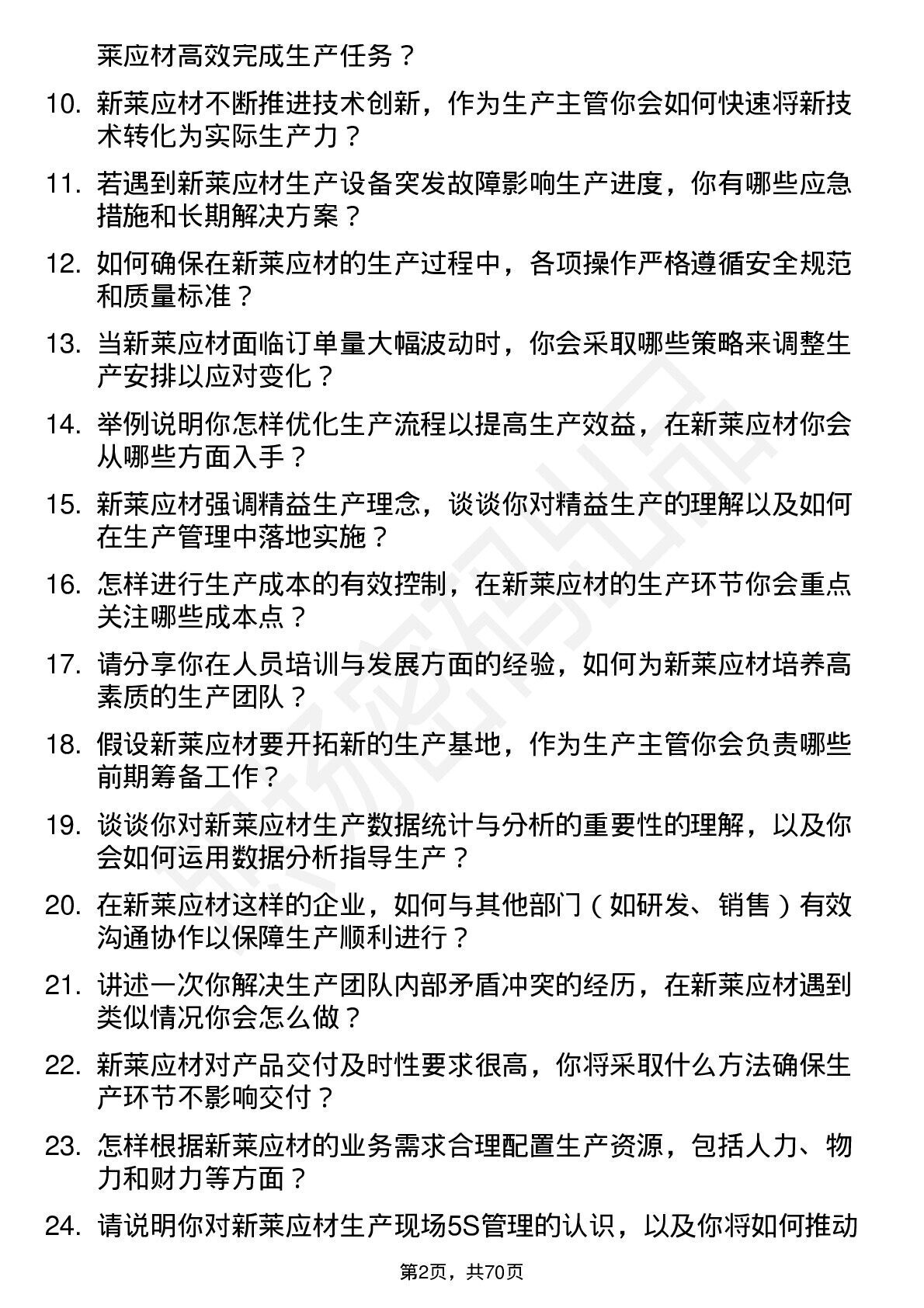 莱应材高效完成生产任务？

10. 新莱应材不断推进技术创新，作为生产主管你会如何快速将新技术转化为实际生产力？

11. 若遇到新莱应材生产设备突发故障影响生产进度，你有哪些应急措施和长期解决方案？

12. 如何确保在新莱应材的生产过程中，各项操作严格遵循安全规范和质量标准？

13. 当新莱应材面临订单量大幅波动时，你会采取哪些策略来调整生产安排以应对变化？

14. 举例说明你怎样优化生产流程以提高生产效益，在新莱应材你会从哪些方面入手？

15. 新莱应材强调精益生产理念，谈谈你对精益生产的理解以及如何在生产管理中落地实施？

16. 怎样进行生产成本的有效控制，在新莱应材的生产环节你会重点关注哪些成本点？

17. 请分享你在人员培训与发展方面的经验，如何为新莱应材培养高素质的生产团队？

18. 假设新莱应材要开拓新的生产基地，作为生产主管你会负责哪些前期筹备工作？

19. 谈谈你对新莱应材生产数据统计与分析的重要性的理解，以及你会如何运用数据分析指导生产？

20. 在新莱应材这样的企业，如何与其他部门（如研发、销售）有效沟通协作以保障生产顺利进行？

21. 讲述一次你解决生产团队内部矛盾冲突的经历，在新莱应材遇到类似情况你会怎么做？

22. 新莱应材对产品交付及时性要求很高，你将采取什么方法确保生产环节不影响交付？

23. 怎样根据新莱应材的业务需求合理配置生产资源，包括人力、物力和财力等方面？

24. 请说明你对新莱应材生产现场5S管理的认识，以及你将如何推动

第2页，共70页